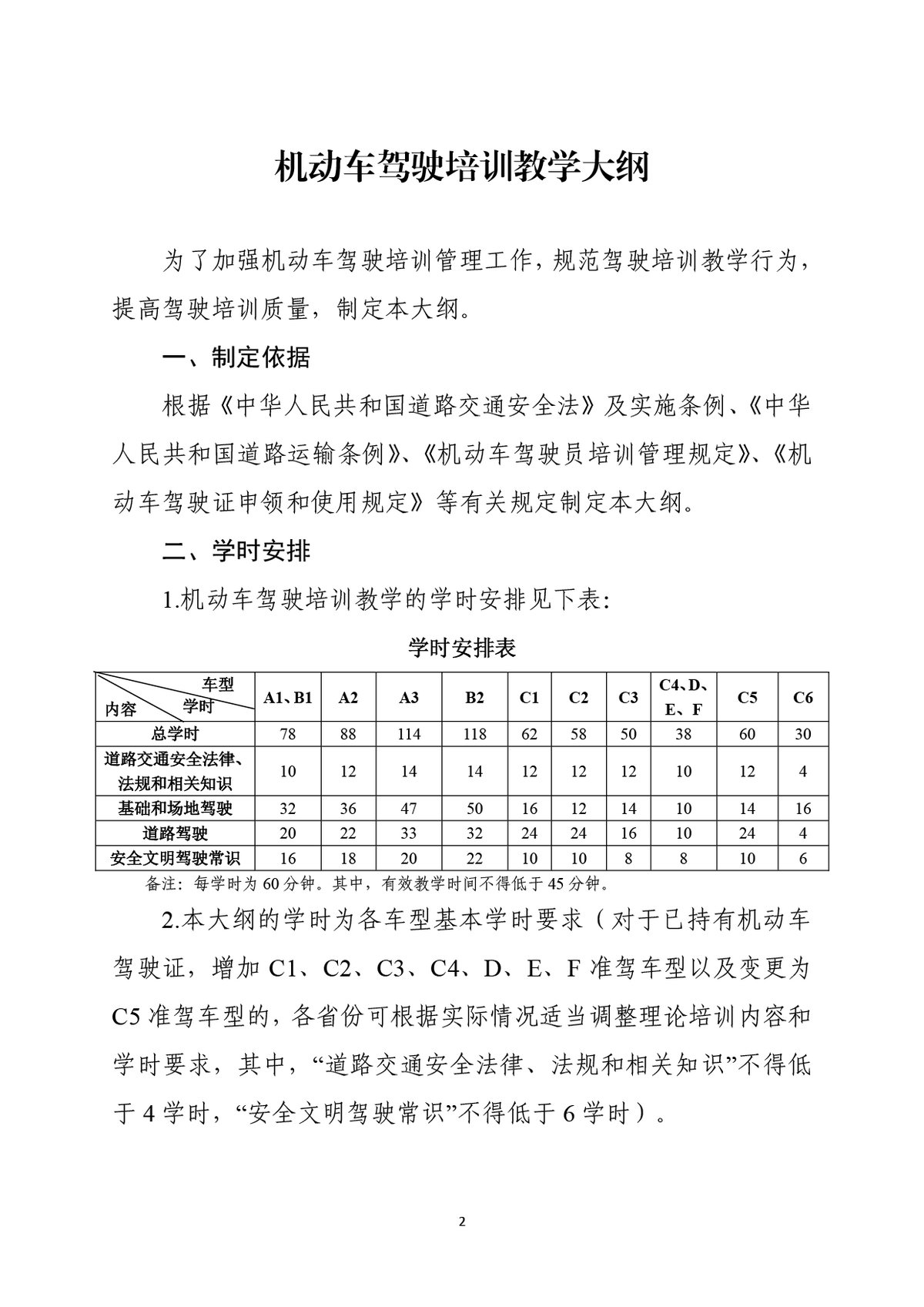 机动车驾驶培训教学大纲

为了加强机动车驾驶培训管理工作，规范驾驶培训教学行为，提高驾驶培训质量，制定本大纲。

一、制定依据

根据《中华人民共和国道路交通安全法》及实施条例、《中华人民共和国道路运输条例》、《机动车驾驶员培训管理规定》、《机动车驾驶证申领和使用规定》等有关规定制定本大纲。

二、学时安排

1.机动车驾驶培训教学的学时安排见下表：

学时安排表

| 车型 学时 内容 | A1、B1 | A2 | A3 | B2 | C1 | C2 | C3 | C4、D、E、F | C5 | C6 |
|---|---|---|---|---|---|---|---|---|---|---|
| 总学时 | 78 | 88 | 114 | 118 | 62 | 58 | 50 | 38 | 60 | 30 |
| 道路交通安全法律、法规和相关知识 | 10 | 12 | 14 | 14 | 12 | 12 | 12 | 10 | 12 | 4 |
| 基础和场地驾驶 | 32 | 36 | 47 | 50 | 16 | 12 | 14 | 10 | 14 | 16 |
| 道路驾驶 | 20 | 22 | 33 | 32 | 24 | 24 | 16 | 10 | 24 | 4 |
| 安全文明驾驶常识 | 16 | 18 | 20 | 22 | 10 | 10 | 8 | 8 | 10 | 6 |

备注：每学时为 60 分钟。其中，有效教学时间不得低于 45 分钟。

2.本大纲的学时为各车型基本学时要求（对于已持有机动车驾驶证，增加 C1、C2、C3、C4、D、E、F 准驾车型以及变更为 C5 准驾车型的，各省份可根据实际情况适当调整理论培训内容和学时要求，其中，“道路交通安全法律、法规和相关知识”不得低于 4 学时，“安全文明驾驶常识”不得低于 6 学时）。

2